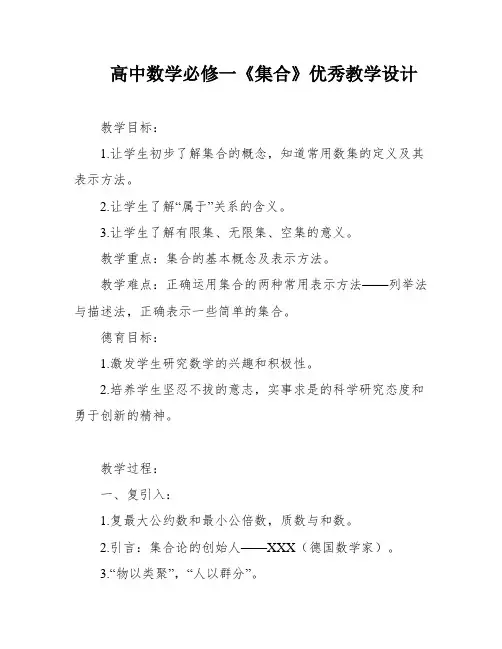 高中数学必修一《集合》优秀教学设计

教学目标：

1.让学生初步了解集合的概念，知道常用数集的定义及其表示方法。

2.让学生了解“属于”关系的含义。

3.让学生了解有限集、无限集、空集的意义。

教学重点：集合的基本概念及表示方法。

教学难点：正确运用集合的两种常用表示方法——列举法与描述法，正确表示一些简单的集合。

德育目标：

1.激发学生研究数学的兴趣和积极性。

2.培养学生坚忍不拔的意志，实事求是的科学研究态度和勇于创新的精神。

教学过程：

一、复引入：

1.复最大公约数和最小公倍数，质数与和数。

2.引言：集合论的创始人——XXX（德国数学家）。

3.“物以类聚”，“人以群分”。